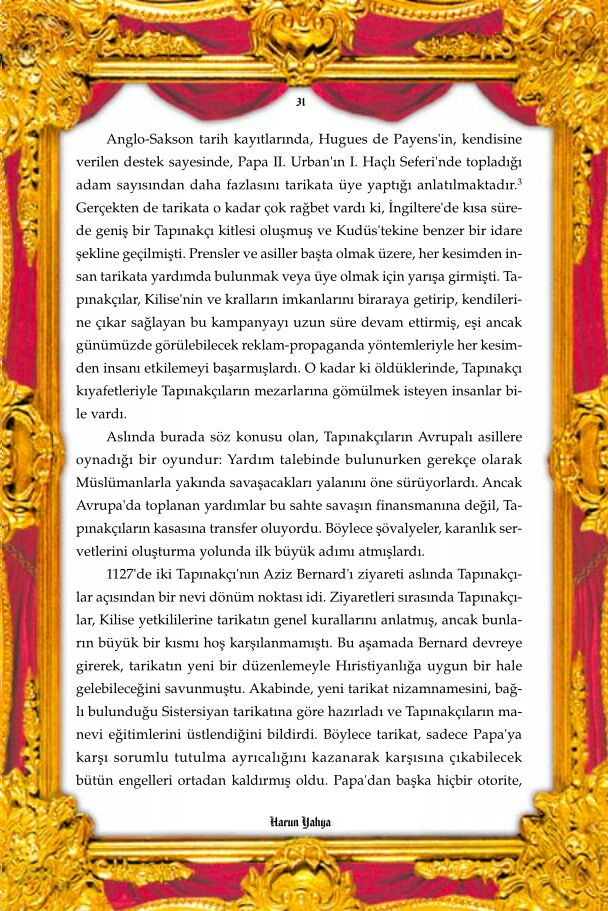 31

Anglo-Sakson tarih kayıtlarında, Hugues de Payens'in, kendisine verilen destek sayesinde, Papa II. Urban'ın I. Haçlı Seferi'nde topladığı adam sayısından daha fazlasını tarikata üye yaptığı anlatılmaktadır.$^3$ Gerçekten de tarikata o kadar çok rağbet vardı ki, İngiltere'de kısa sürede geniş bir Tapınakçı kitlesi oluşmuş ve Kudüs'tekine benzer bir idare şekline geçilmişti. Prensler ve asiller başta olmak üzere, her kesimden insan tarikata yardımda bulunmak veya üye olmak için yarışa girmişti. Tapınakçılar, Kilise'nin ve kralların imkanlarını biraraya getirip, kendilerine çıkar sağlayan bu kampanyayı uzun süre devam ettirmiş, eşi ancak günümüzde görülebilecek reklam-propaganda yöntemleriyle her kesimden insanı etkilemeyi başarmışlardı. O kadar ki öldüklerinde, Tapınakçı kıyafetleriyle Tapınakçıların mezarlarına gömülmek isteyen insanlar bile vardı.

Aslında burada söz konusu olan, Tapınakçıların Avrupalı asillere oynadığı bir oyundur: Yardım talebinde bulunurken gerekçe olarak Müslümanlarla yakında savaşacakları yalanını öne sürüyorlardı. Ancak Avrupa'da toplanan yardımlar bu sahte savaşın finansmanına değil, Tapınakçıların kasasına transfer oluyordu. Böylece şövalyeler, karanlık servetlerini oluşturma yolunda ilk büyük adımı atmışlardı.

1127'de iki Tapınakçı'nın Aziz Bernard'ı ziyareti aslında Tapınakçılar açısından bir nevi dönüm noktası idi. Ziyaretleri sırasında Tapınakçılar, Kilise yetkililerine tarikatın genel kurallarını anlatmış, ancak bunların büyük bir kısmı hoş karşılanmamıştı. Bu aşamada Bernard devreye girerek, tarikatın yeni bir düzenlemeyle Hıristiyanlığa uygun bir hale gelebileceğini savunmuştu. Akabinde, yeni tarikat nizamnamesini, bağlı bulunduğu Sistersiyan tarikatına göre hazırladı ve Tapınakçıların manevi eğitimlerini üstlendiğini bildirdi. Böylece tarikat, sadece Papa'ya karşı sorumlu tutulma ayrıcalığını kazanarak karşısına çıkabilecek bütün engelleri ortadan kaldırmış oldu. Papa'dan başka hiçbir otorite,

Harun Yahya